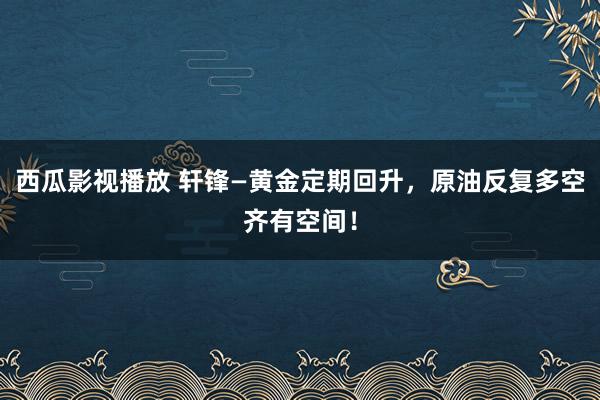 西瓜影视播放 轩锋–黄金定期回升，原油反复多空齐有空间！